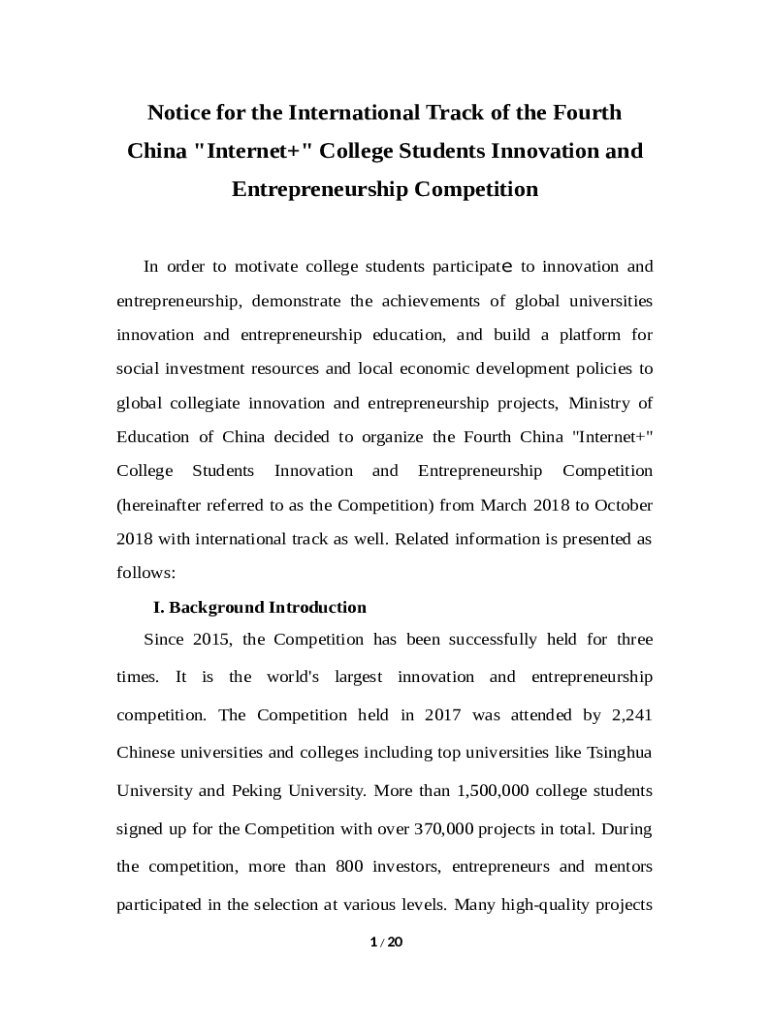 Notice for the International Track of the Fourth China "Internet+" College Students Innovation and Entrepreneurship Competition

In order to motivate college students participate to innovation and entrepreneurship, demonstrate the achievements of global universities innovation and entrepreneurship education, and build a platform for social investment resources and local economic development policies to global collegiate innovation and entrepreneurship projects, Ministry of Education of China decided to organize the Fourth China "Internet+" College Students Innovation and Entrepreneurship Competition (hereinafter referred to as the Competition) from March 2018 to October 2018 with international track as well. Related information is presented as follows:

I. Background Introduction

Since 2015, the Competition has been successfully held for three times. It is the world's largest innovation and entrepreneurship competition. The Competition held in 2017 was attended by 2,241 Chinese universities and colleges including top universities like Tsinghua University and Peking University. More than 1,500,000 college students signed up for the Competition with over 370,000 projects in total. During the competition, more than 800 investors, entrepreneurs and mentors participated in the selection at various levels. Many high-quality projects

1 / 20